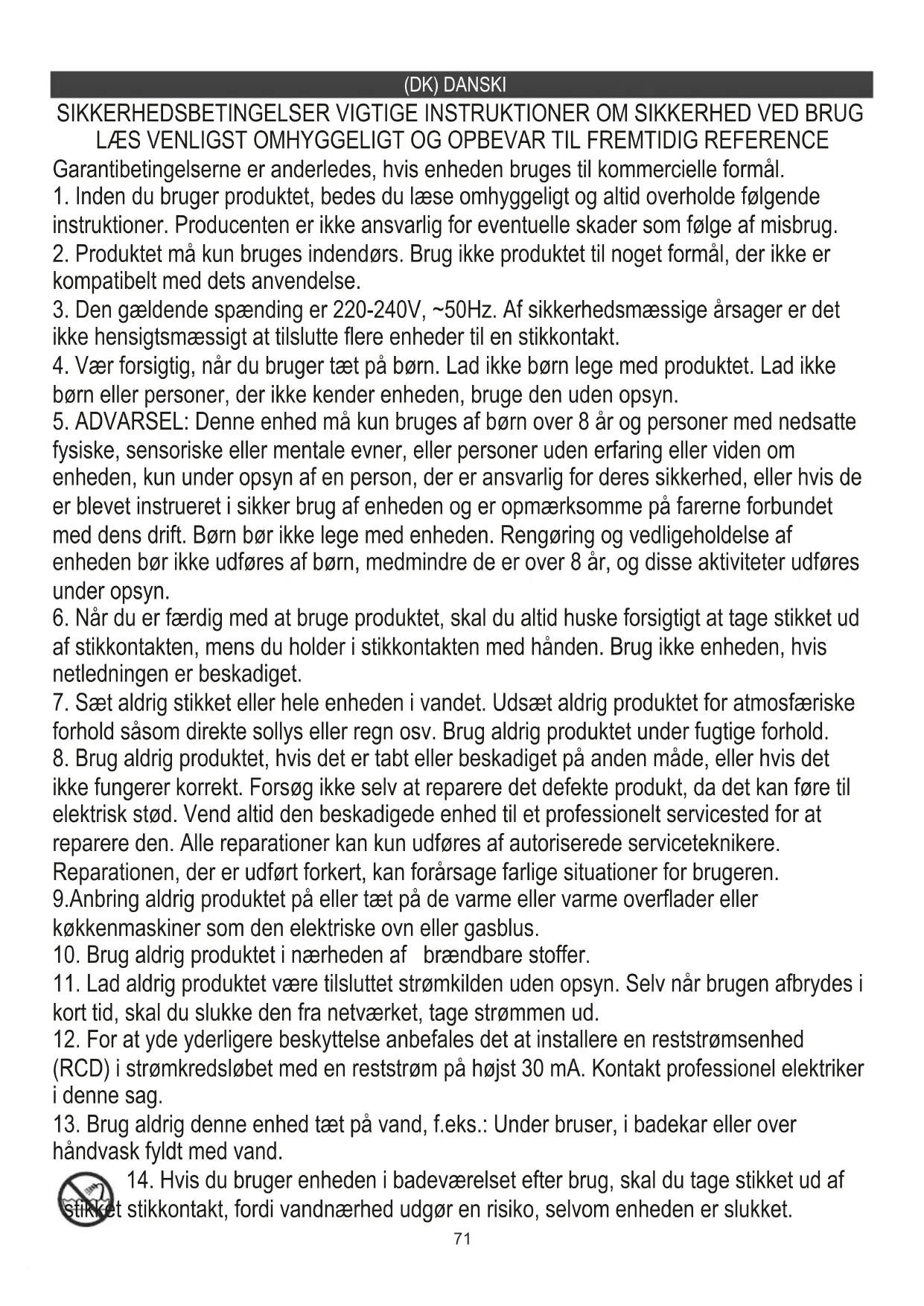 (DK) DANSKI

SIKKERHEDSBETINGELSER VIGTIGE INSTRUKTIONER OM SIKKERHED VED BRUG
LÆS VENLIGST OMHYGGELIGT OG OPBEVAR TIL FREMTIDIG REFERENCE

Garantibetingelserne er anderledes, hvis enheden bruges til kommercielle formål.
1. Inden du bruger produktet, bedes du læse omhyggeligt og altid overholde følgende instruktioner. Producenten er ikke ansvarlig for eventuelle skader som følge af misbrug.
2. Produktet må kun bruges indendørs. Brug ikke produktet til noget formål, der ikke er kompatibelt med dets anvendelse.
3. Den gældende spænding er 220-240V, ~50Hz. Af sikkerhedsmæssige årsager er det ikke hensigtsmæssigt at tilslutte flere enheder til en stikkontakt.
4. Vær forsigtig, når du bruger tæt på børn. Lad ikke børn lege med produktet. Lad ikke børn eller personer, der ikke kender enheden, bruge den uden opsyn.
5. ADVARSEL: Denne enhed må kun bruges af børn over 8 år og personer med nedsatte fysiske, sensoriske eller mentale evner, eller personer uden erfaring eller viden om enheden, kun under opsyn af en person, der er ansvarlig for deres sikkerhed, eller hvis de er blevet instrueret i sikker brug af enheden og er opmærksomme på farerne forbundet med dens drift. Børn bør ikke lege med enheden. Rengøring og vedligeholdelse af enheden bør ikke udføres af børn, medmindre de er over 8 år, og disse aktiviteter udføres under opsyn.
6. Når du er færdig med at bruge produktet, skal du altid huske forsigtigt at tage stikket ud af stikkontakten, mens du holder i stikkontakten med hånden. Brug ikke enheden, hvis netledningen er beskadiget.
7. Sæt aldrig stikket eller hele enheden i vandet. Udsæt aldrig produktet for atmosfæriske forhold såsom direkte sollys eller regn osv. Brug aldrig produktet under fugtige forhold.
8. Brug aldrig produktet, hvis det er tabt eller beskadiget på anden måde, eller hvis det ikke fungerer korrekt. Forsøg ikke selv at reparere det defekte produkt, da det kan føre til elektrisk stød. Vend altid den beskadigede enhed til et professionelt servicested for at reparere den. Alle reparationer kan kun udføres af autoriserede serviceteknikere. Reparationen, der er udført forkert, kan forårsage farlige situationer for brugeren.
9.Anbring aldrig produktet på eller tæt på de varme eller varme overflader eller køkkenmaskiner som den elektriske ovn eller gasblus.
10. Brug aldrig produktet i nærheden af brændbare stoffer.
11. Lad aldrig produktet være tilsluttet strømkilden uden opsyn. Selv når brugen afbrydes i kort tid, skal du slukke den fra netværket, tage strømmen ud.
12. For at yde yderligere beskyttelse anbefales det at installere en reststrømsenhed (RCD) i strømkredsløbet med en reststrøm på højst 30 mA. Kontakt professionel elektriker i denne sag.
13. Brug aldrig denne enhed tæt på vand, f.eks.: Under bruser, i badekar eller over håndvask fyldt med vand.
14. Hvis du bruger enheden i badeværelset efter brug, skal du tage stikket ud af stikket stikkontakt, fordi vandnærhed udgør en risiko, selvom enheden er slukket.
71